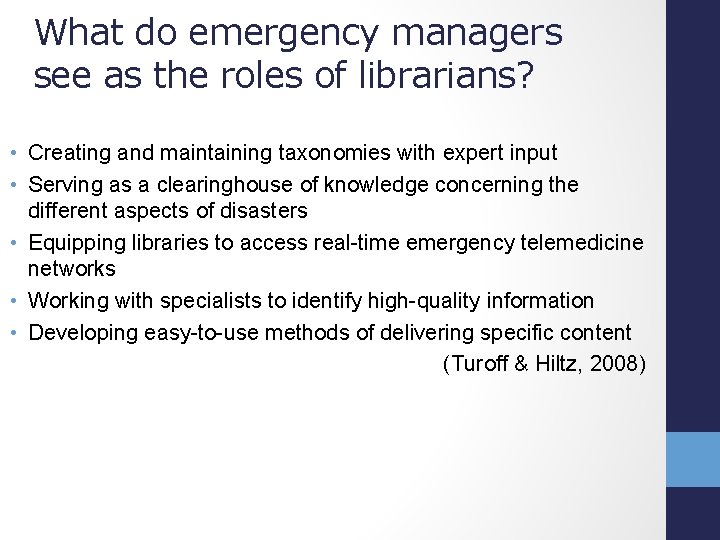 What do emergency managers see as the roles of librarians?

• Creating and maintaining taxonomies with expert input
• Serving as a clearinghouse of knowledge concerning the different aspects of disasters
• Equipping libraries to access real-time emergency telemedicine networks
• Working with specialists to identify high-quality information
• Developing easy-to-use methods of delivering specific content

(Turoff & Hiltz, 2008)